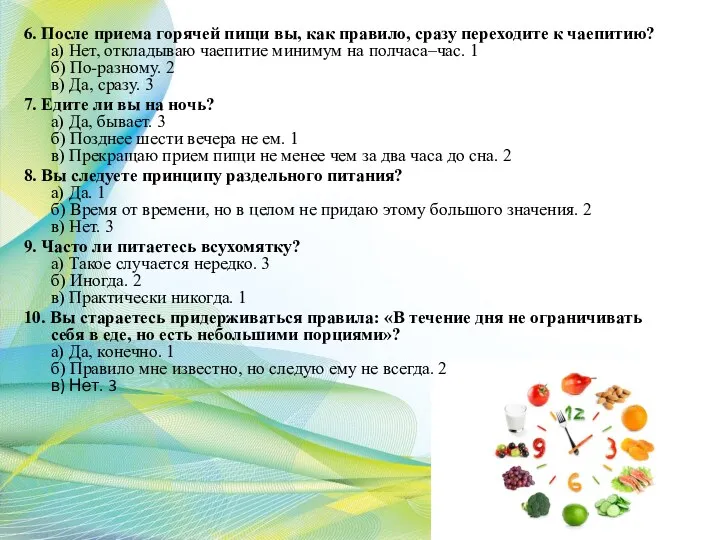 6. После приема горячей пищи вы, как правило, сразу переходите к чаепитию?
а) Нет, откладываю чаепитие минимум на полчаса–час. 1
б) По-разному. 2
в) Да, сразу. 3
7. Едите ли вы на ночь?
а) Да, бывает. 3
б) Позднее шести вечера не ем. 1
в) Прекращаю прием пищи не менее чем за два часа до сна. 2
8. Вы следуете принципу раздельного питания?
а) Да. 1
б) Время от времени, но в целом не придаю этому большого значения. 2
в) Нет. 3
9. Часто ли питаетесь всухомятку?
а) Такое случается нередко. 3
б) Иногда. 2
в) Практически никогда. 1
10. Вы стараетесь придерживаться правила: «В течение дня не ограничивать себя в еде, но есть небольшими порциями»?
а) Да, конечно. 1
б) Правило мне известно, но следую ему не всегда. 2
в) Нет. 3

12
3
6
9